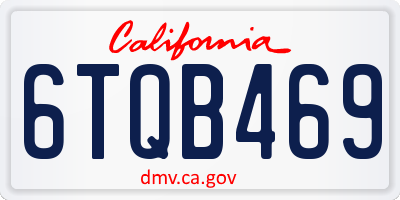 California

6TQB469

dmv.ca.gov